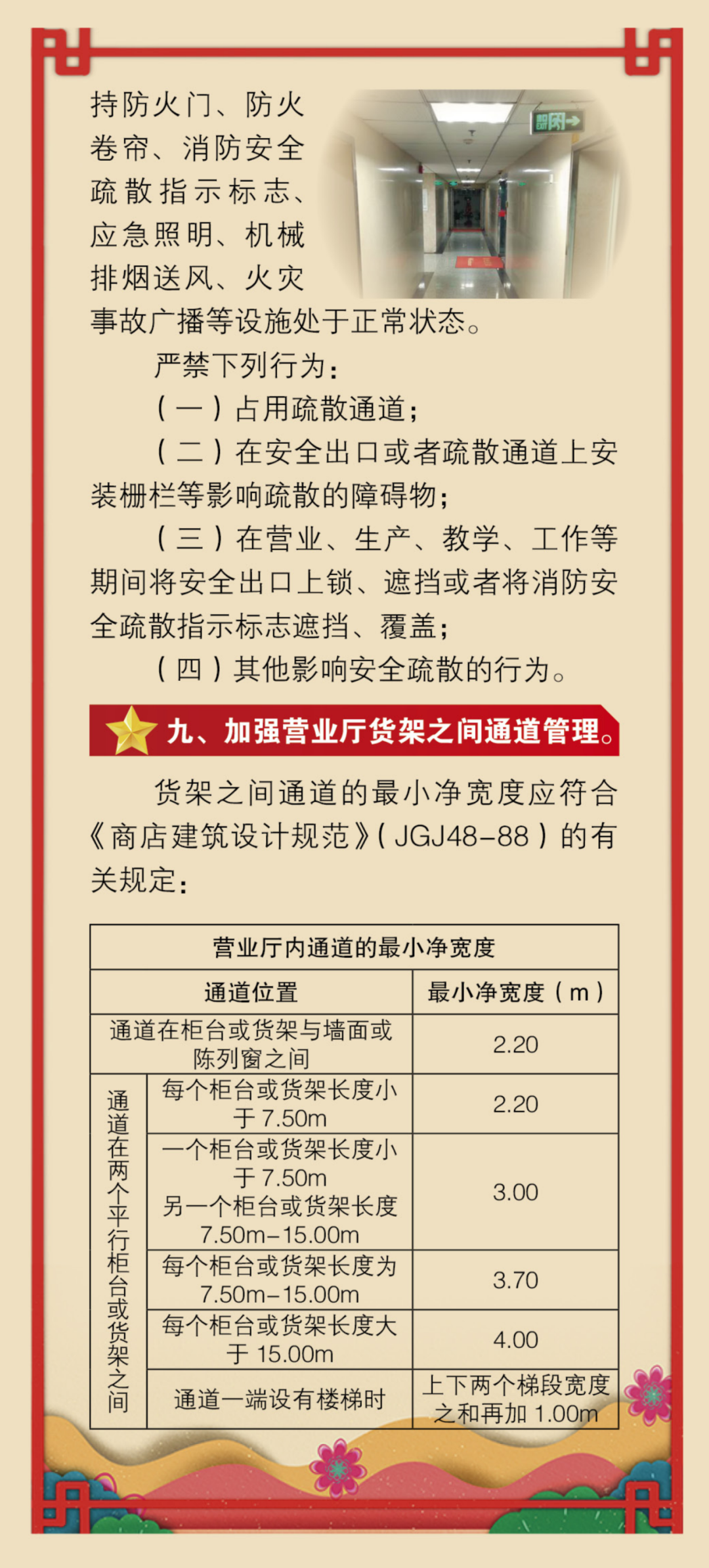 持防火门、防火卷帘、消防安全疏散指示标志、应急照明、机械排烟送风、火灾事故广播等设施处于正常状态。

严禁下列行为：

（一）占用疏散通道；

（二）在安全出口或者疏散通道上安装栅栏等影响疏散的障碍物；

（三）在营业、生产、教学、工作等期间将安全出口上锁、遮挡或者将消防安全疏散指示标志遮挡、覆盖；

（四）其他影响安全疏散的行为。

九、加强营业厅货架之间通道管理。

货架之间通道的最小净宽度应符合《商店建筑设计规范》（JGJ48-88）的有关规定：

| 营业厅内通道的最小净宽度 | | |
|---|---|---|
| 通道位置 | | 最小净宽度（m） |
| 通道在柜台或货架与墙面或陈列窗之间 | | 2.20 |
| 通道在两个平行柜台或货架之间 | 每个柜台或货架长度小于7.50m | 2.20 |
| | 一个柜台或货架长度小于7.50m 另一个柜台或货架长度7.50m-15.00m | 3.00 |
| | 每个柜台或货架长度为7.50m-15.00m | 3.70 |
| | 每个柜台或货架长度大于15.00m | 4.00 |
| | 通道一端设有楼梯时 | 上下两个梯段宽度之和再加1.00m |